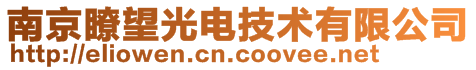 南京瞭望光电技术有限公司
http://eliowen.cn.coovee.net